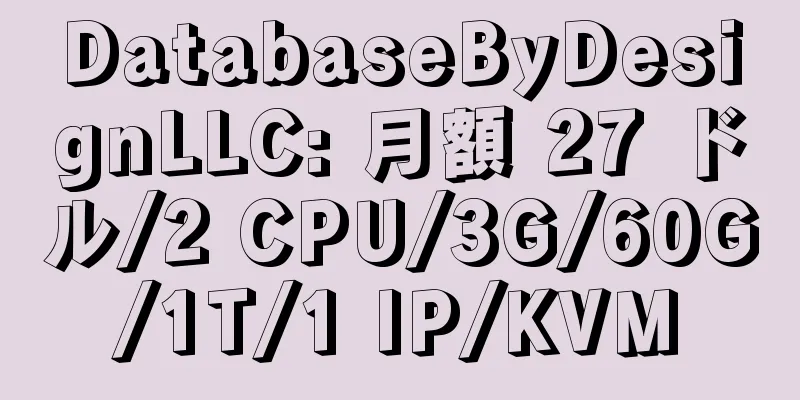 DatabaseByDesignLLC: 月額 27 ドル/2 CPU/3G/60G/1T/1 IP/KVM